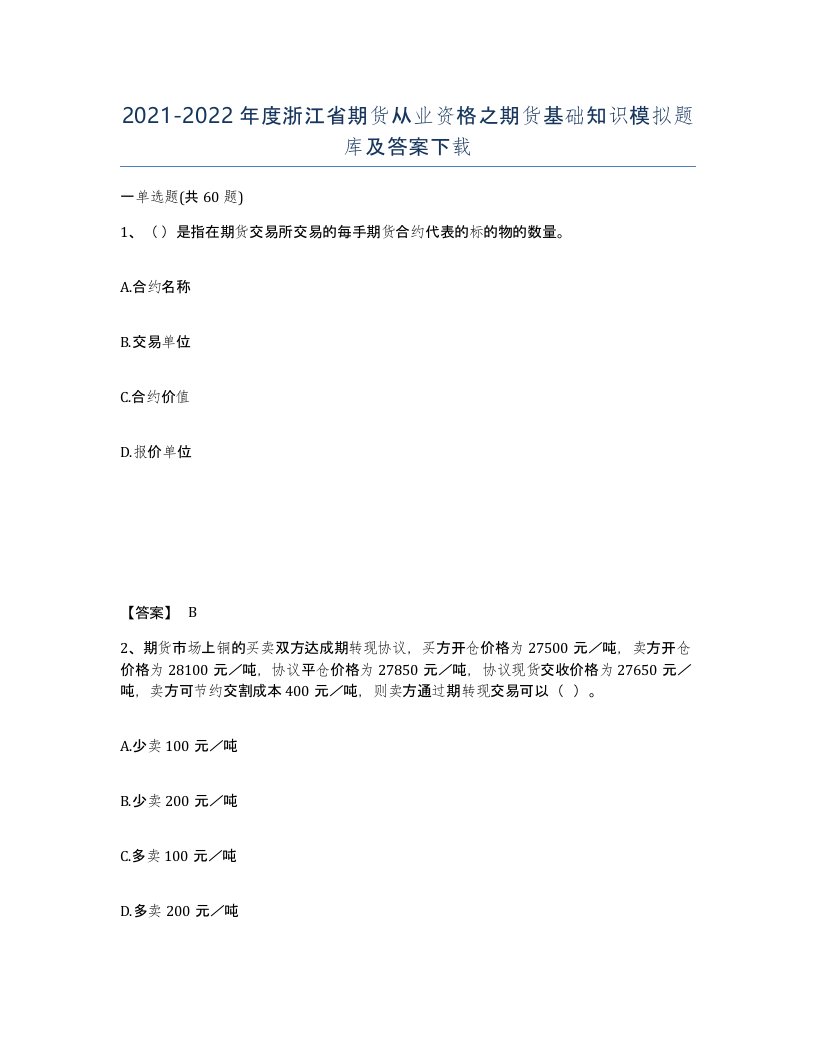 2021-2022年度浙江省期货从业资格之期货基础知识模拟题库及答案下载

一单选题(共60题)

1、（）是指在期货交易所交易的每手期货合约代表的标的物的数量。

A.合约名称

B.交易单位

C.合约价值

D.报价单位

【答案】 B

2、期货市场上铜的买卖双方达成期转现协议，买方开仓价格为27500元／吨，卖方开仓价格为28100元／吨，协议平仓价格为27850元／吨，协议现货交收价格为27650元／吨，卖方可节约交割成本400元／吨，则卖方通过期转现交易可以（ ）。

A.少卖100元／吨

B.少卖200元／吨

C.多卖100元／吨

D.多卖200元／吨